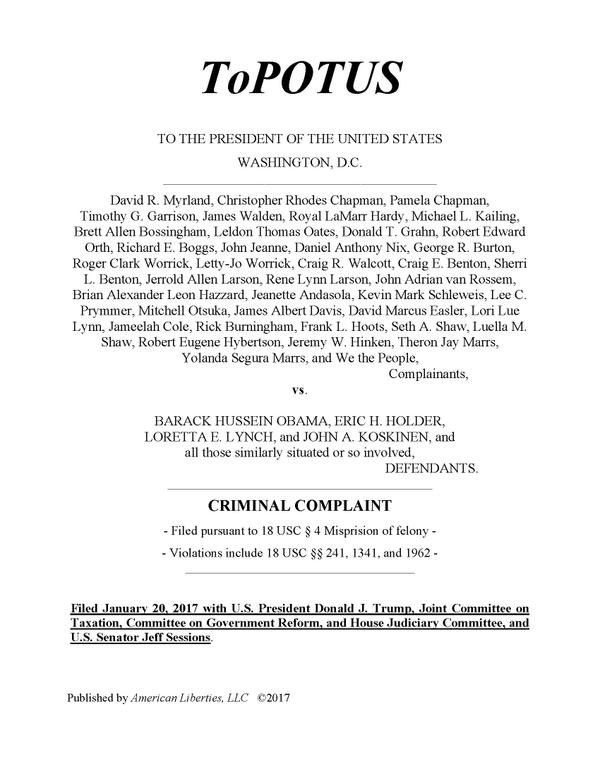 ToPOTUS

TO THE PRESIDENT OF THE UNITED STATES
WASHINGTON, D.C.

David R. Myrland, Christopher Rhodes Chapman, Pamela Chapman, Timothy G. Garrison, James Walden, Royal LaMarr Hardy, Michael L. Kailing, Brett Allen Bossingham, Leldon Thomas Oates, Donald T. Grahn, Robert Edward Orth, Richard E. Boggs, John Jeanne, Daniel Anthony Nix, George R. Burton, Roger Clark Worrick, Letty-Jo Worrick, Craig R. Walcott, Craig E. Benton, Sherri L. Benton, Jerrold Allen Larson, Rene Lynn Larson, John Adrian van Rossem, Brian Alexander Leon Hazzard, Jeanette Andasola, Kevin Mark Schleweis, Lee C. Prymmer, Mitchell Otsuka, James Albert Davis, David Marcus Easler, Lori Lue Lynn, Jameelah Cole, Rick Burningham, Frank L. Hoots, Seth A. Shaw, Luella M. Shaw, Robert Eugene Hybertson, Jeremy W. Hinken, Theron Jay Marrs, Yolanda Segura Marrs, and We the People,
Complainants,
vs.

BARACK HUSSEIN OBAMA, ERIC H. HOLDER, LORETTA E. LYNCH, and JOHN A. KOSKINEN, and all those similarly situated or so involved,
DEFENDANTS.

CRIMINAL COMPLAINT

- Filed pursuant to 18 USC § 4 Misprision of felony -

- Violations include 18 USC §§ 241, 1341, and 1962 -

Filed January 20, 2017 with U.S. President Donald J. Trump, Joint Committee on Taxation, Committee on Government Reform, and House Judiciary Committee, and U.S. Senator Jeff Sessions.

Published by American Liberties, LLC ©2017